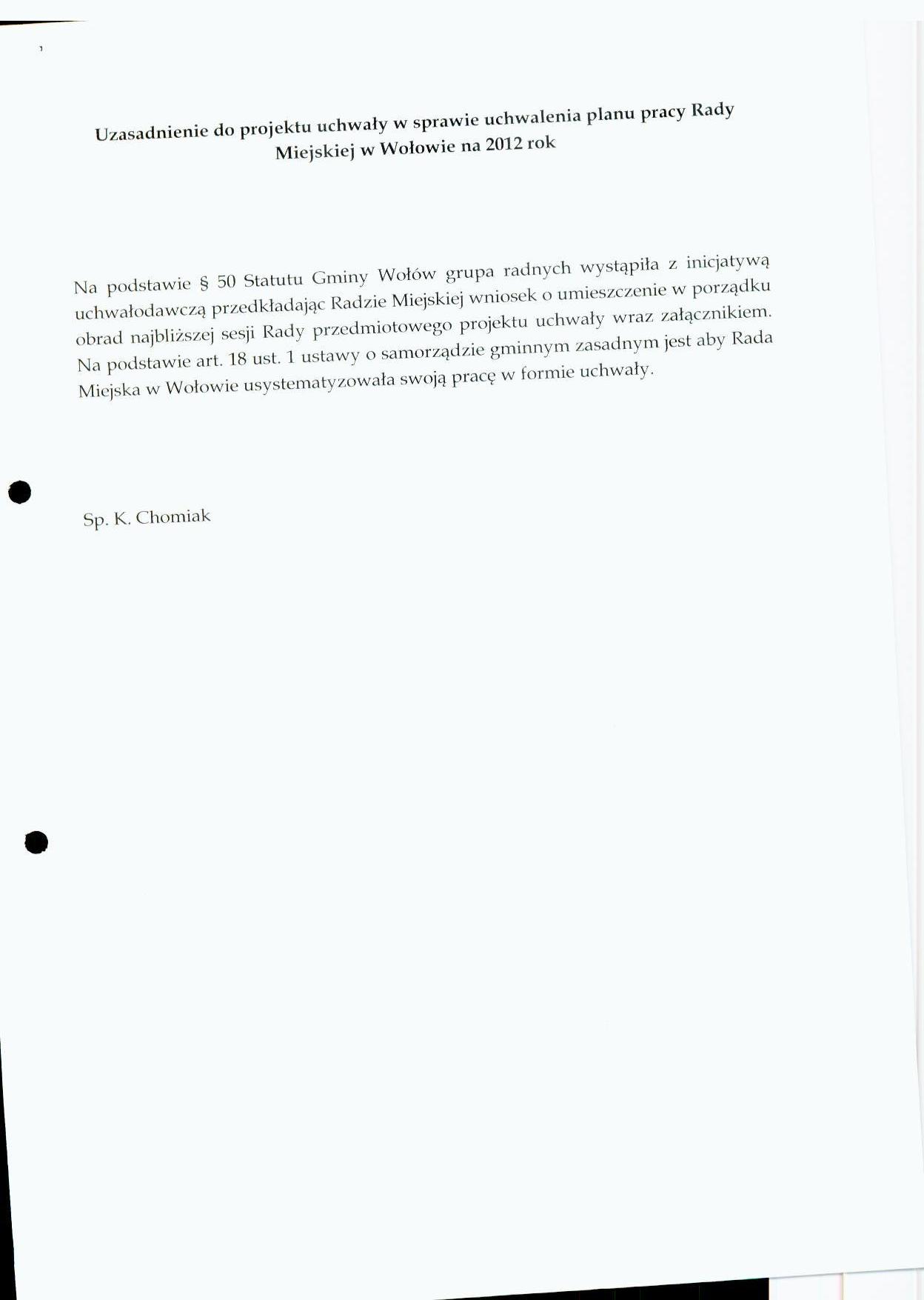 Uzasadnienie do projektu uchwały w sprawie uchwalenia planu pracy Rady Miejskiej w Wołowie na 2012 rok

Na podstawie § 50 Statutu Gminy Wołów grupa radnych wystąpiła z inicjatywą uchwałodawczą przedkładając Radzie Miejskiej wniosek o umieszczenie w porządku obrad najbliższej sesji Rady przedmiotowego projektu uchwały wraz załącznikiem. Na podstawie art. 18 ust. 1 ustawy o samorządzie gminnym zasadnym jest aby Rada Miejska w Wołowie usystematyzowała swoją pracę w formie uchwały.

Sp. K. Chomiak